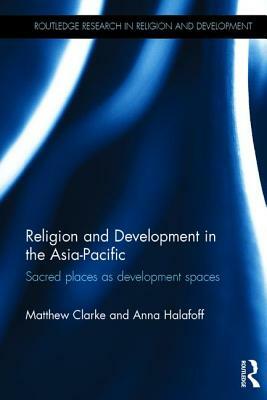 ROUTLEDGE RESEARCH IN RELIGION AND DEVELOPMENT

Religion and Development in the Asia-Pacific

Sacred places as development spaces

Matthew Clarke and Anna Halafoff

ROUTLEDGE